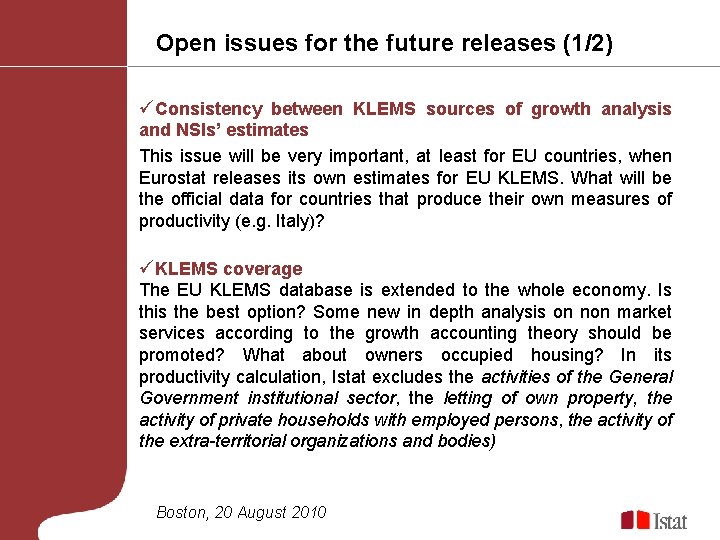 Open issues for the future releases (1/2)

✓Consistency between KLEMS sources of growth analysis and NSIs' estimates

This issue will be very important, at least for EU countries, when Eurostat releases its own estimates for EU KLEMS. What will be the official data for countries that produce their own measures of productivity (e.g. Italy)?

✓KLEMS coverage

The EU KLEMS database is extended to the whole economy. Is this the best option? Some new in depth analysis on non market services according to the growth accounting theory should be promoted? What about owners occupied housing? In its productivity calculation, Istat excludes the activities of the General Government institutional sector, the letting of own property, the activity of private households with employed persons, the activity of the extra-territorial organizations and bodies)

Boston, 20 August 2010

Istat